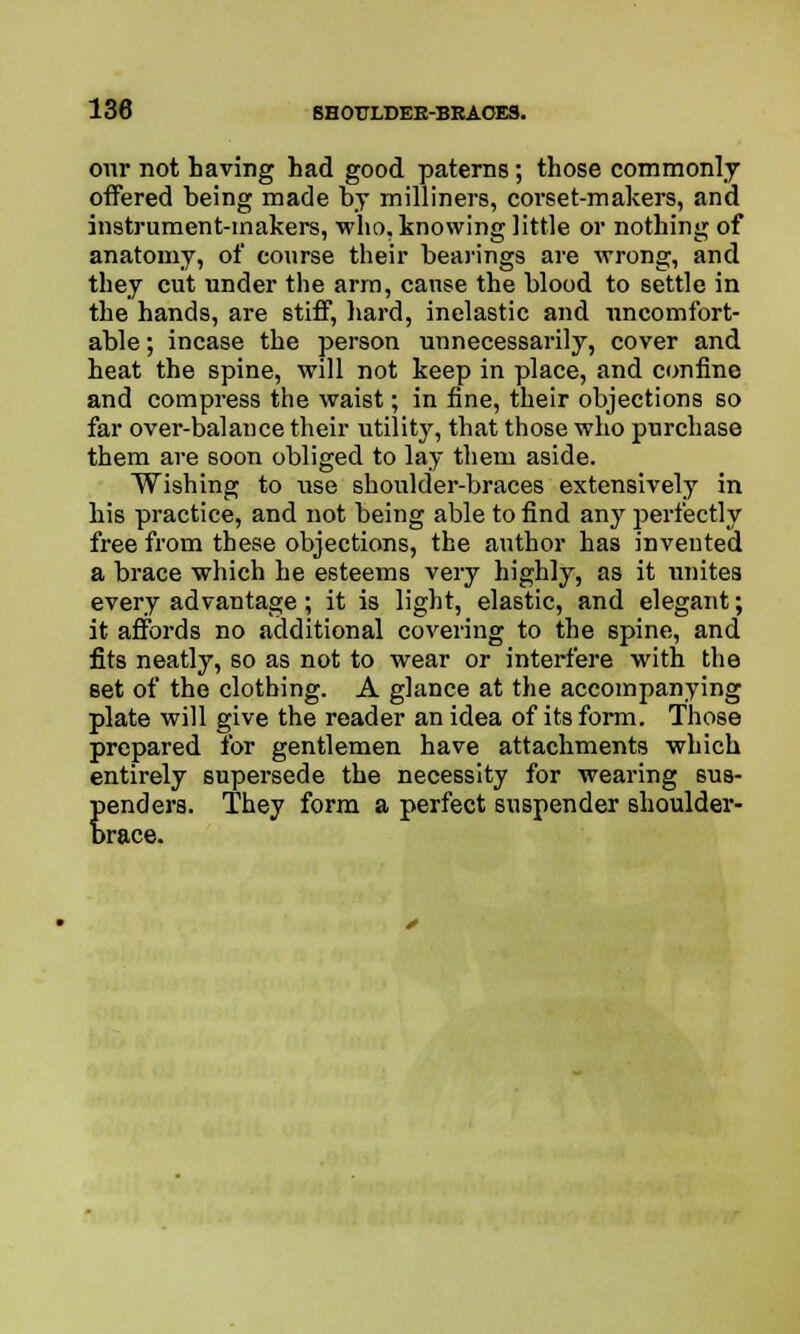 136 SHOULDER-BRACES.

our not having had good paterns; those commonly offered being made by milliners, corset-makers, and instrument-makers, who, knowing little or nothing of anatomy, of course their bearings are wrong, and they cut under the arm, cause the blood to settle in the hands, are stiff, hard, inelastic and uncomfortable; incase the person unnecessarily, cover and heat the spine, will not keep in place, and confine and compress the waist; in fine, their objections so far over-balance their utility, that those who purchase them are soon obliged to lay them aside.

Wishing to use shoulder-braces extensively in his practice, and not being able to find any perfectly free from these objections, the author has invented a brace which he esteems very highly, as it unites every advantage; it is light, elastic, and elegant; it affords no additional covering to the spine, and fits neatly, so as not to wear or interfere with the set of the clothing. A glance at the accompanying plate will give the reader an idea of its form. Those prepared for gentlemen have attachments which entirely supersede the necessity for wearing suspenders. They form a perfect suspender shoulder-brace.